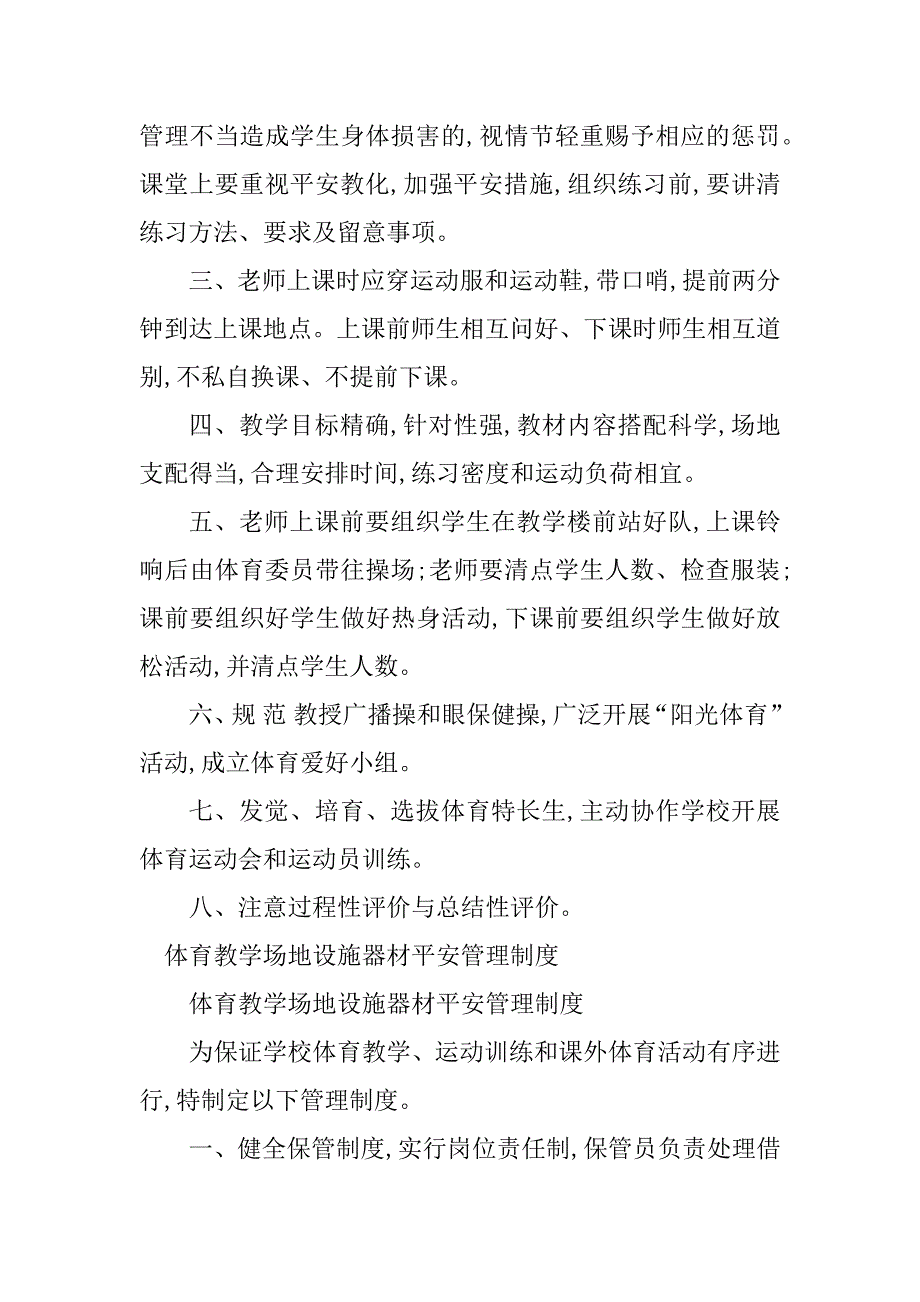 管理不当造成学生身体损害的，视情节轻重赐予相应的惩罚。课堂上要重视平安教化，加强平安措施，组织练习前，要讲清练习方法、要求及留意事项。

三、老师上课时应穿运动服和运动鞋，带口哨，提前两分钟到达上课地点。上课前师生相互问好、下课时师生相互道别，不私自换课、不提前下课。

四、教学目标精确，针对性强，教材内容搭配科学，场地支配得当，合理安排时间，练习密度和运动负荷相宜。

五、老师上课前要组织学生在教学楼前站好队，上课铃响后由体育委员带往操场；老师要清点学生人数、检查服装；课前要组织好学生做好热身活动，下课前要组织学生做好放松活动，并清点学生人数。

六、规 范 教授广播操和眼保健操，广泛开展“阳光体育”活动，成立体育爱好小组。

七、发觉、培育、选拔体育特长生，主动协作学校开展体育运动会和运动员训练。

八、注意过程性评价与总结性评价。

体育教学场地设施器材平安管理制度

体育教学场地设施器材平安管理制度

为保证学校体育教学、运动训练和课外体育活动有序进行，特制定以下管理制度。

一、健全保管制度，实行岗位责任制，保管员负责处理借